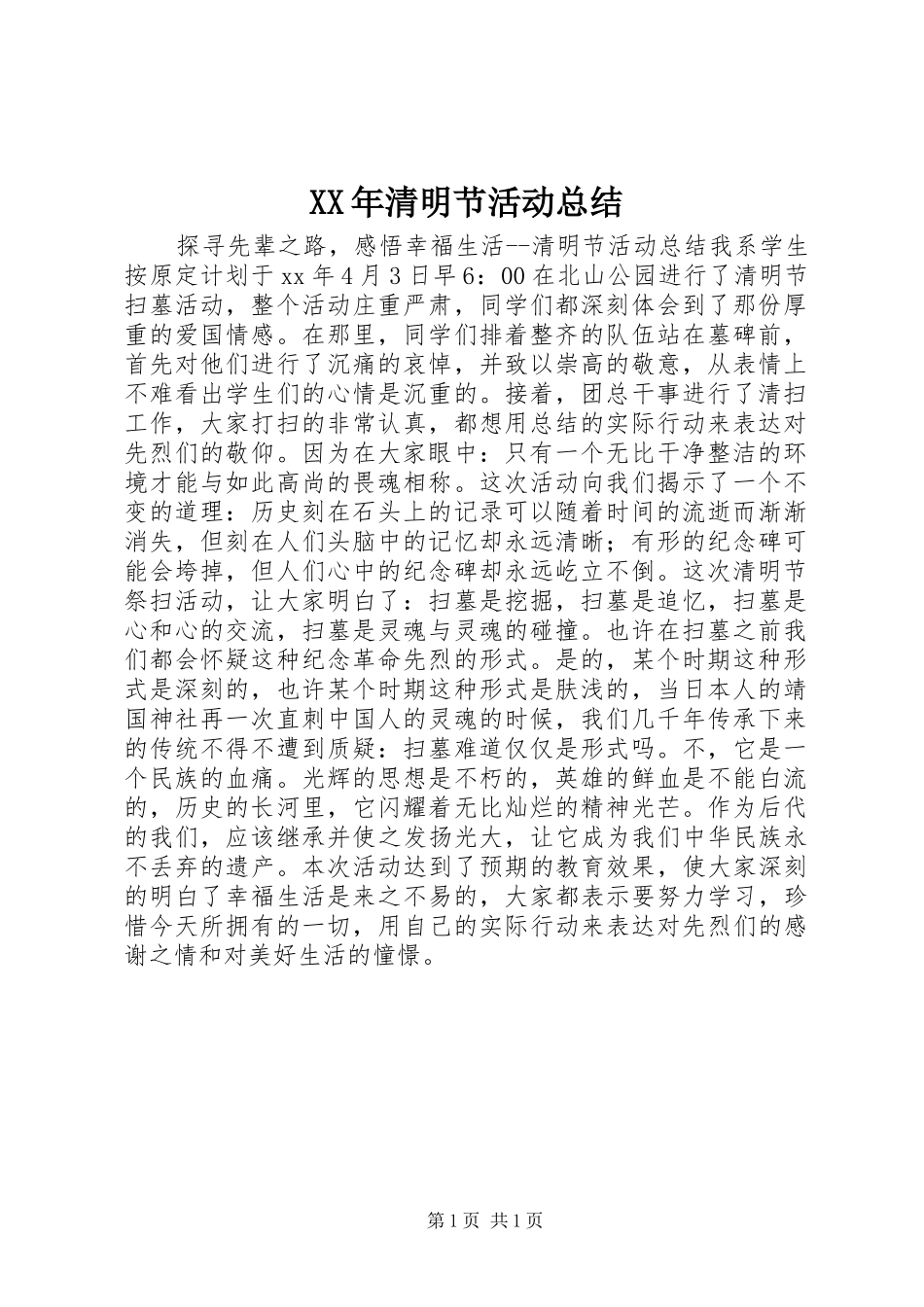 XX年清明节活动总结

探寻先辈之路，感悟幸福生活--清明节活动总结我系学生按原定计划于xx年4月3日早6：00在北山公园进行了清明节扫墓活动，整个活动庄重严肃，同学们都深刻体会到了那份厚重的爱国情感。在那里，同学们排着整齐的队伍站在墓碑前，首先对他们进行了沉痛的哀悼，并致以崇高的敬意，从表情上不难看出学生们的心情是沉重的。接着，团总干事进行了清扫工作，大家打扫的非常认真，都想用总结的实际行动来表达对先烈们的敬仰。因为在大家眼中：只有一个无比干净整洁的环境才能与如此高尚的畏魂相称。这次活动向我们揭示了一个不变的道理：历史刻在石头上的记录可以随着时间的流逝而渐渐消失，但刻在人们头脑中的记忆却永远清晰；有形的纪念碑可能会垮掉，但人们心中的纪念碑却永远屹立不倒。这次清明节祭扫活动，让大家明白了：扫墓是挖掘，扫墓是追忆，扫墓是心和心的交流，扫墓是灵魂与灵魂的碰撞。也许在扫墓之前我们都会怀疑这种纪念革命先烈的形式。是的，某个时期这种形式是深刻的，也许某个时期这种形式是肤浅的，当日本人的靖国神社再一次直刺中国人的灵魂的时候，我们几千年传承下来的传统不得不遭到质疑：扫墓难道仅仅是形式吗。不，它是一个民族的血痛。光辉的思想是不朽的，英雄的鲜血是不能白流的，历史的长河里，它闪耀着无比灿烂的精神光芒。作为后代的我们，应该继承并使之发扬光大，让它成为我们中华民族永不丢弃的遗产。本次活动达到了预期的教育效果，使大家深刻的明白了幸福生活是来之不易的，大家都表示要努力学习，珍惜今天所拥有的一切，用自己的实际行动来表达对先烈们的感谢之情和对美好生活的憧憬。

第1页 共1页